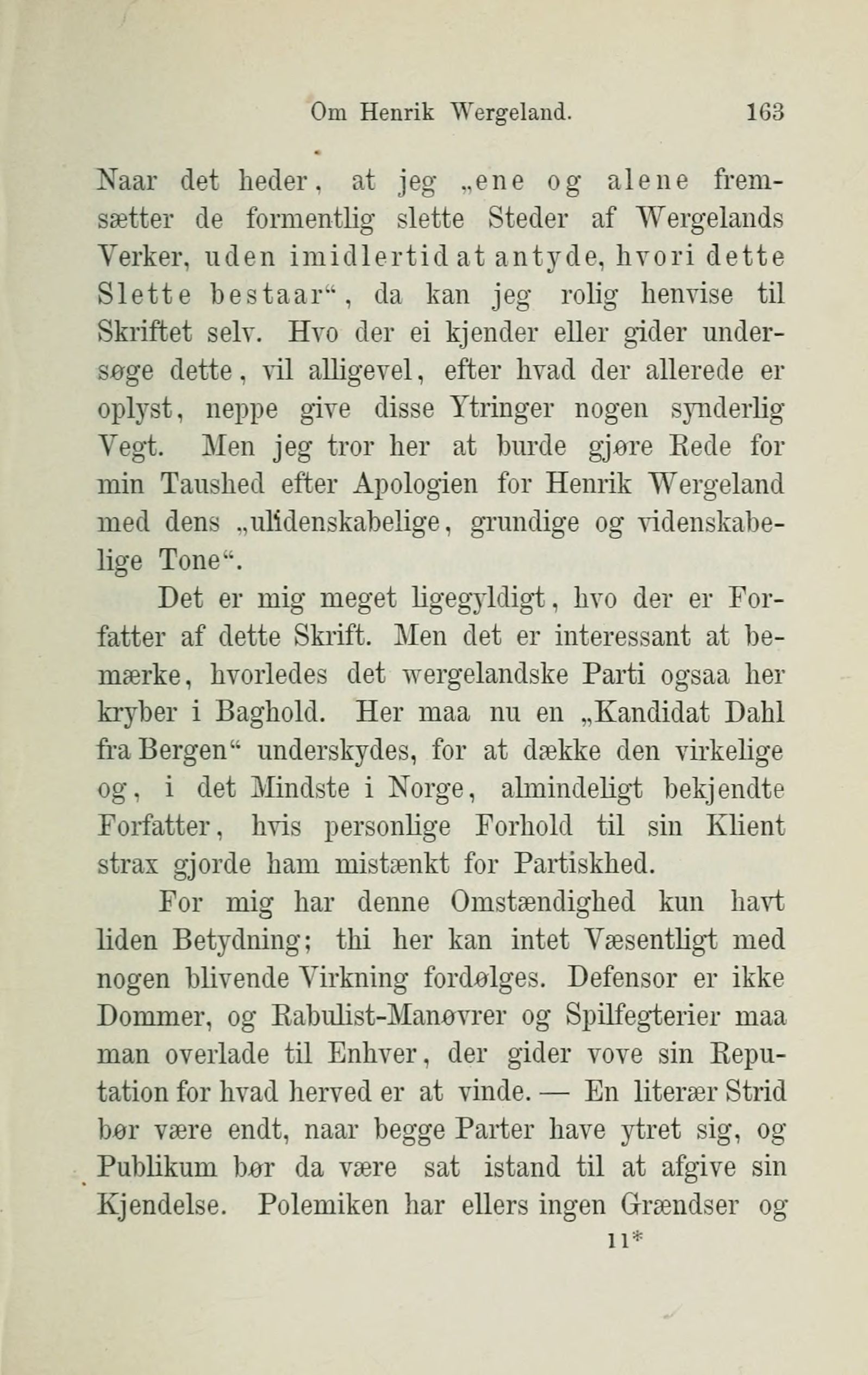 Om Henrik Wergeland. 163

Naar det heder, at jeg „ene og alene fremsætter de formentlig slette Steder af Wergelands Verker, uden imidlertid at antyde, hvori dette Slette bestaar“, da kan jeg rolig henvise til Skriftet selv. Hvo der ei kjender eller gider undersøge dette, vil alligevel, efter hvad der allerede er oplyst, neppe give disse Ytringer nogen synderlig Vegt. Men jeg tror her at burde gjøre Rede for min Taushed efter Apologien for Henrik Wergeland med dens „ulidenskabelige, grundige og videnskabelige Tone“.

Det er mig meget ligegyldigt, hvo der er Forfatter af dette Skrift. Men det er interessant at bemærke, hvorledes det wergelandske Parti ogsaa her kryber i Baghold. Her maa nu en „Kandidat Dahl fra Bergen“ underskydes, for at dække den virkelige og, i det Mindste i Norge, almindeligt bekjendte Forfatter, hvis personlige Forhold til sin Klient strax gjorde ham mistænkt for Partiskhed.

For mig har denne Omstændighed kun havt liden Betydning; thi her kan intet Væsentligt med nogen blivende Virkning fordølges. Defensor er ikke Dommer, og Rabulist-Manøvrer og Spilfegterier maa man overlade til Enhver, der gider vove sin Reputation for hvad herved er at vinde. — En literær Strid bør være endt, naar begge Parter have ytret sig, og Publikum bør da være sat istand til at afgive sin Kjendelse. Polemiken har ellers ingen Grændser og

11*